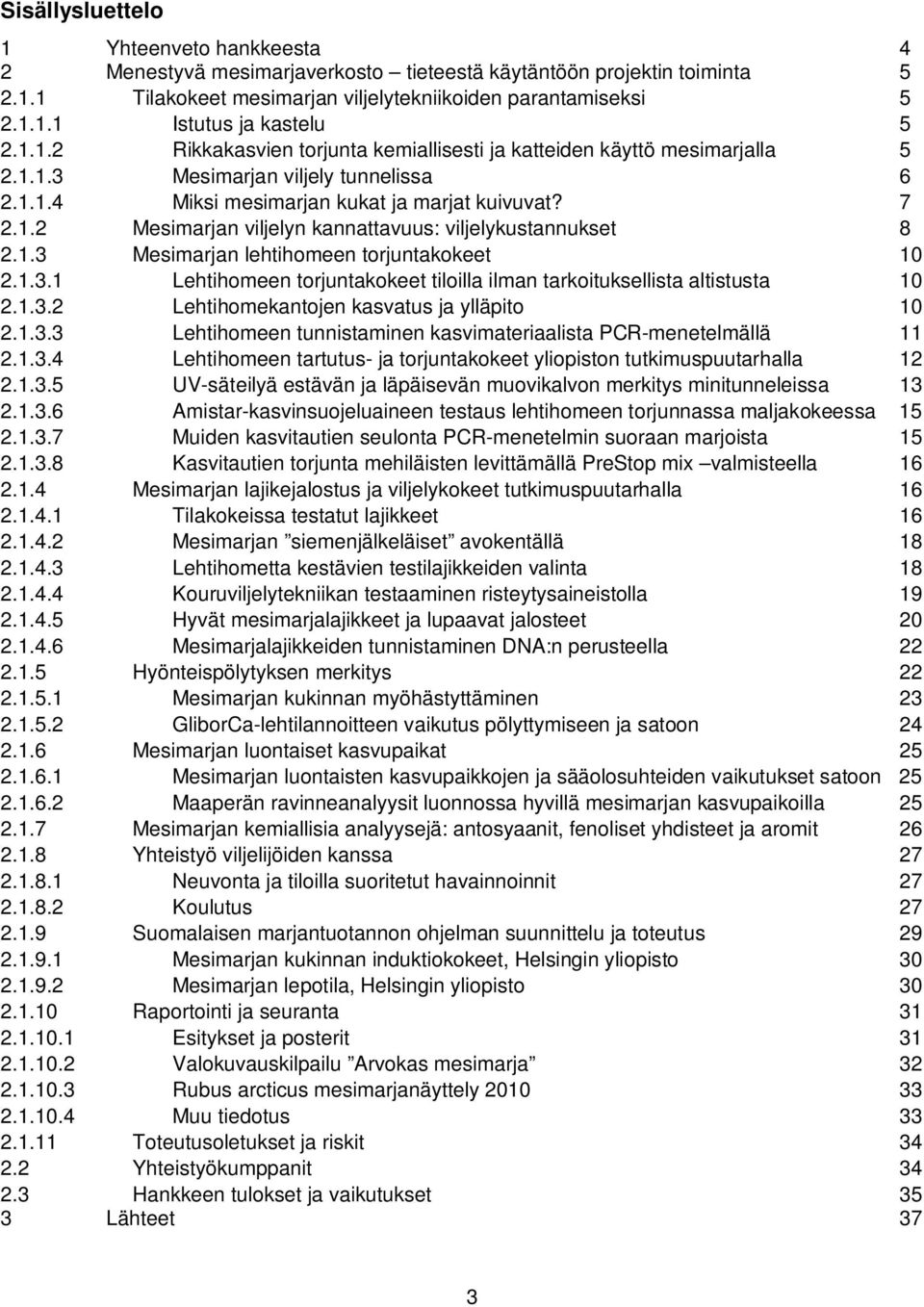 Sisällysluettelo

1 Yhteenveto hankkeesta 4
2 Menestyvä mesimarjaverkosto – tieteestä käytäntöön projektin toiminta 5
2.1.1 Tilakokeet mesimarjan viljelytekniikoiden parantamiseksi 5
2.1.1.1 Istutus ja kastelu 5
2.1.1.2 Rikkakasvien torjunta kemiallisesti ja katteiden käyttö mesimarjalla 5
2.1.1.3 Mesimarjan viljely tunnelissa 6
2.1.1.4 Miksi mesimarjan kukat ja marjat kuivuvat? 7
2.1.2 Mesimarjan viljelyn kannattavuus: viljelykustannukset 8
2.1.3 Mesimarjan lehtihomeen torjuntakokeet 10
2.1.3.1 Lehtihomeen torjuntakokeet tiloilla ilman tarkoituksellista altistusta 10
2.1.3.2 Lehtihomekantojen kasvatus ja ylläpito 10
2.1.3.3 Lehtihomeen tunnistaminen kasvimateriaalista PCR-menetelmällä 11
2.1.3.4 Lehtihomeen tartutus- ja torjuntakokeet yliopiston tutkimuspuutarhalla 12
2.1.3.5 UV-säteilyä estävän ja läpäisevän muovikalvon merkitys minitunneleissa 13
2.1.3.6 Amistar-kasvinsuojeluaineen testaus lehtihomeen torjunnassa maljakokeessa 15
2.1.3.7 Muiden kasvitautien seulonta PCR-menetelmin suoraan marjoista 15
2.1.3.8 Kasvitautien torjunta mehiläisten levittämällä PreStop mix –valmisteella 16
2.1.4 Mesimarjan lajikejalostus ja viljelykokeet tutkimuspuutarhalla 16
2.1.4.1 Tilakokeissa testatut lajikkeet 16
2.1.4.2 Mesimarjan ”siemenjälkeläiset” avokentällä 18
2.1.4.3 Lehtihometta kestävien testilajikkeiden valinta 18
2.1.4.4 Kouruviljelytekniikan testaaminen risteytysaineistolla 19
2.1.4.5 Hyvät mesimarjalajikkeet ja lupaavat jalosteet 20
2.1.4.6 Mesimarjalajikkeiden tunnistaminen DNA:n perusteella 22
2.1.5 Hyönteispölytyksen merkitys 22
2.1.5.1 Mesimarjan kukinnan myöhästyttäminen 23
2.1.5.2 GliborCa-lehtilannoitteen vaikutus pölyttymiseen ja satoon 24
2.1.6 Mesimarjan luontaiset kasvupaikat 25
2.1.6.1 Mesimarjan luontaisten kasvupaikkojen ja sääolosuhteiden vaikutukset satoon 25
2.1.6.2 Maaperän ravinneanalyysit luonnossa hyvillä mesimarjan kasvupaikoilla 25
2.1.7 Mesimarjan kemiallisia analyysejä: antosyaanit, fenoliset yhdisteet ja aromit 26
2.1.8 Yhteistyö viljelijöiden kanssa 27
2.1.8.1 Neuvonta ja tiloilla suoritetut havainnoinnit 27
2.1.8.2 Koulutus 27
2.1.9 Suomalaisen marjantuotannon ohjelman suunnittelu ja toteutus 29
2.1.9.1 Mesimarjan kukinnan induktiokokeet, Helsingin yliopisto 30
2.1.9.2 Mesimarjan lepotila, Helsingin yliopisto 30
2.1.10 Raportointi ja seuranta 31
2.1.10.1 Esitykset ja posterit 31
2.1.10.2 Valokuvauskilpailu ”Arvokas mesimarja” 32
2.1.10.3 Rubus arcticus mesimarjanäyttely 2010 33
2.1.10.4 Muu tiedotus 33
2.1.11 Toteutusoletukset ja riskit 34
2.2 Yhteistyökumppanit 34
2.3 Hankkeen tulokset ja vaikutukset 35
3 Lähteet 37

3